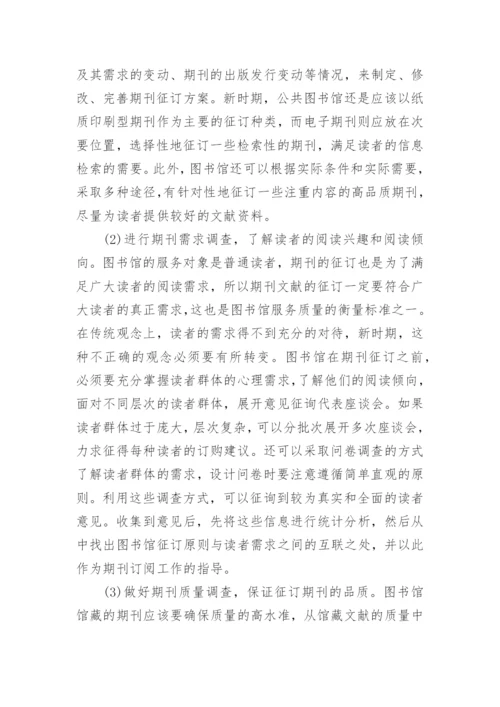 及其需求的变动、期刊的出版发行变动等情况，来制定、修改、完善期刊征订方案。新时期，公共图书馆还是应该以纸质印刷型期刊作为主要的征订种类，而电子期刊则应放在次要位置，选择性地征订一些检索性的期刊，满足读者的信息检索的需要。此外，图书馆还可以根据实际条件和实际需要，采取多种途径，有针对性地征订一些注重内容的高品质期刊，尽量为读者提供较好的文献资料。

(2)进行期刊需求调查，了解读者的阅读兴趣和阅读倾向。图书馆的服务对象是普通读者，期刊的征订也是为了满足广大读者的阅读需求，所以期刊文献的征订一定要符合广大读者的真正需求，这也是图书馆服务质量的衡量标准之一。在传统观念上，读者的需求得不到充分的对待，新时期，这种不正确的观念必须要有所转变。图书馆在期刊征订之前，必须要充分掌握读者群体的心理需求，了解他们的阅读倾向，面对不同层次的读者群体，展开意见征询代表座谈会。如果读者群体过于庞大，层次复杂，可以分批次展开多次座谈会，力求征得每种读者的订购建议。还可以采取问卷调查的方式了解读者群体的需求，设计问卷时要注意遵循简单直观的原则。利用这些调查方式，可以征询到较为真实和全面的读者意见。收集到意见后，先将这些信息进行统计分析，然后从中找出图书馆征订原则与读者需求之间的互联之处，并以此作为期刊订阅工作的指导。

(3)做好期刊质量调查，保证征订期刊的品质。图书馆馆藏的期刊应该要确保质量的高水准，从馆藏文献的质量中